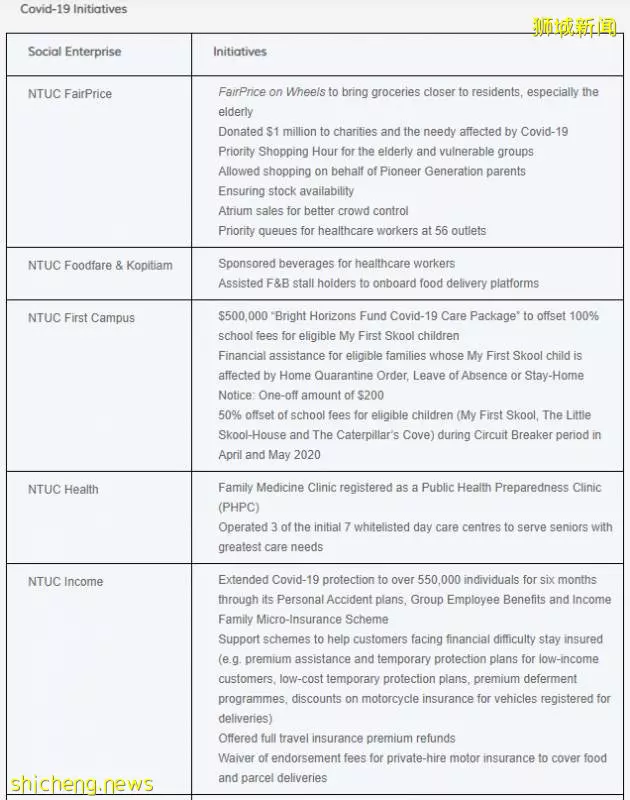 Covid-19 Initiatives

狮城新闻

| Social Enterprise | Initiatives |
|---|---|
| NTUC FairPrice | FairPrice on Wheels to bring groceries closer to residents, especially the elderly<br>Donated $1 million to charities and the needy affected by Covid-19<br>Priority Shopping Hour for the elderly and vulnerable groups<br>Allowed shopping on behalf of Pioneer Generation parents<br>Ensuring stock availability<br>Atrium sales for better crowd control<br>Priority queues for healthcare workers at 56 outlets |
| NTUC Foodfare & Kopitiam | Sponsored beverages for healthcare workers<br>Assisted F&B stall holders to onboard food delivery platforms |
| NTUC First Campus | $500,000 "Bright Horizons Fund Covid-19 Care Package" to offset 100% school fees for eligible My First Skool children<br>Financial assistance for eligible families whose My First Skool child is affected by Home Quarantine Order, Leave of Absence or Stay-Home Notice: One-off amount of $200<br>50% offset of school fees for eligible children (My First Skool, The Little Skool-House and The Caterpillar's Cove) during Circuit Breaker period in April and May 2020 |
| NTUC Health | Family Medicine Clinic registered as a Public Health Preparedness Clinic (PHPC)<br>Operated 3 of the initial 7 whitelisted day care centres to serve seniors with greatest care needs |
| NTUC Income | Extended Covid-19 protection to over 550,000 individuals for six months through its Personal Accident plans, Group Employee Benefits and Income Family Micro-Insurance Scheme<br>Support schemes to help customers facing financial difficulty stay insured (e.g. premium assistance and temporary protection plans for low-income customers, low-cost temporary protection plans, premium deferment programmes, discounts on motorcycle insurance for vehicles registered for deliveries)<br>Offered full travel insurance premium refunds<br>Waiver of endorsement fees for private-hire motor insurance to cover food and parcel deliveries |

shicheng.news